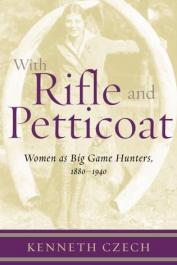 With Rifle and Petticoat

Women as Big Game Hunters, 1880–1940

KENNETH CZECH